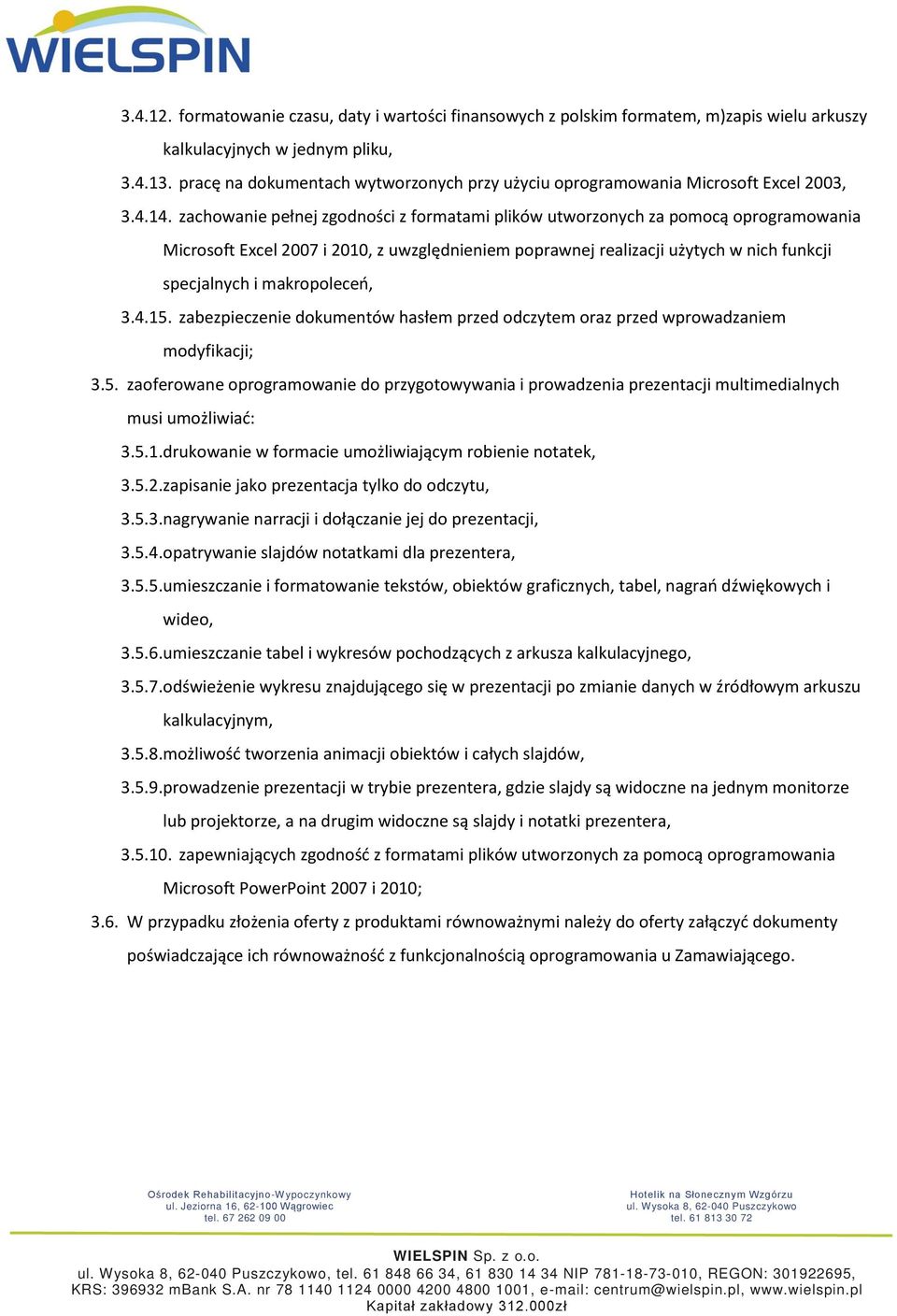 WIELSPIN

3.4.12. formatowanie czasu, daty i wartości finansowych z polskim formatem, m)zapis wielu arkuszy kalkulacyjnych w jednym pliku,

3.4.13. pracę na dokumentach wytworzonych przy użyciu oprogramowania Microsoft Excel 2003,

3.4.14. zachowanie pełnej zgodności z formatami plików utworzonych za pomocą oprogramowania Microsoft Excel 2007 i 2010, z uwzględnieniem poprawnej realizacji użytych w nich funkcji specjalnych i makropoleceń,

3.4.15. zabezpieczenie dokumentów hasłem przed odczytem oraz przed wprowadzaniem modyfikacji;

3.5. zaoferowane oprogramowanie do przygotowywania i prowadzenia prezentacji multimedialnych musi umożliwiać:

3.5.1.drukowanie w formacie umożliwiającym robienie notatek,

3.5.2.zapisanie jako prezentacja tylko do odczytu,

3.5.3.nagrywanie narracji i dołączanie jej do prezentacji,

3.5.4.opatrywanie slajdów notatkami dla prezentera,

3.5.5.umieszczanie i formatowanie tekstów, obiektów graficznych, tabel, nagrań dźwiękowych i wideo,

3.5.6.umieszczanie tabel i wykresów pochodzących z arkusza kalkulacyjnego,

3.5.7.odświeżenie wykresu znajdującego się w prezentacji po zmianie danych w źródłowym arkuszu kalkulacyjnym,

3.5.8.możliwość tworzenia animacji obiektów i całych slajdów,

3.5.9.prowadzenie prezentacji w trybie prezentera, gdzie slajdy są widoczne na jednym monitorze lub projektorze, a na drugim widoczne są slajdy i notatki prezentera,

3.5.10. zapewniających zgodność z formatami plików utworzonych za pomocą oprogramowania Microsoft PowerPoint 2007 i 2010;

3.6. W przypadku złożenia oferty z produktami równoważnymi należy do oferty załączyć dokumenty poświadczające ich równoważność z funkcjonalnością oprogramowania u Zamawiającego.

Ośrodek Rehabilitacyjno-Wypoczynkowy
ul. Jeziorna 16, 62-100 Wągrowiec
tel. 67 262 09 00

Hotelik na Słonecznym Wzgórzu
ul. Wysoka 8, 62-040 Puszczykowo
tel. 61 813 30 72

WIELSPIN Sp. z o.o.
ul. Wysoka 8, 62-040 Puszczykowo, tel. 61 848 66 34, 61 830 14 34 NIP 781-18-73-010, REGON: 301922695, KRS: 396932 mBank S.A. nr 78 1140 1124 0000 4200 4800 1001, e-mail: centrum@wielspin.pl, www.wielspin.pl
Kapitał zakładowy 312.000zł